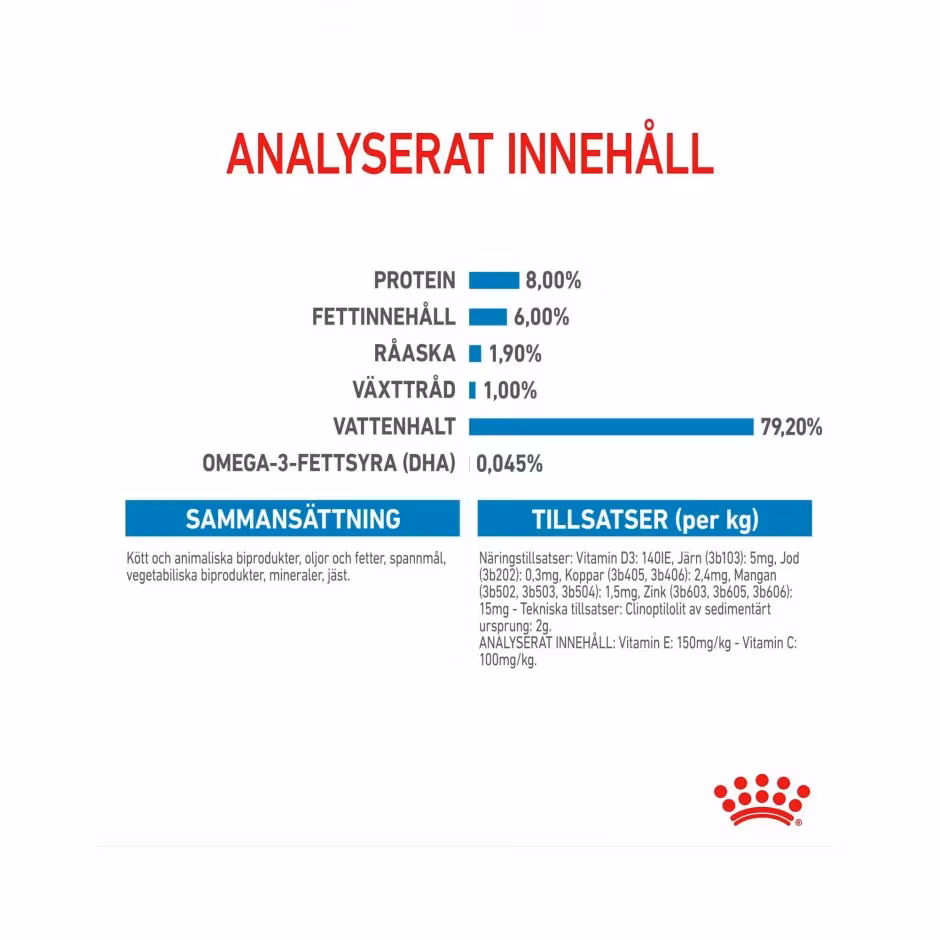 ANALYSERAT INNEHÅLL

PROTEIN 8,00%
FETTINNEHÅLL 6,00%
RÅASKA 1,90%
VÄXTTRÅD 1,00%
VATTENHALT 79,20%
OMEGA-3-FETTSYRA (DHA) 0,045%

SAMMANSÄTTNING

Kött och animaliska biprodukter, oljor och fetter, spannmål, vegetabiliska biprodukter, mineraler, jäst.

TILLSATSER (per kg)

Näringstillsatser: Vitamin D3: 140IE, Järn (3b103): 5mg, Jod (3b202): 0,3mg, Koppar (3b405, 3b406): 2,4mg, Mangan (3b502, 3b503, 3b504): 1,5mg, Zink (3b603, 3b605, 3b606): 15mg - Tekniska tillsatser: Clinoptilolit av sedimentärt ursprung: 2g.
ANALYSERAT INNEHÅLL: Vitamin E: 150mg/kg - Vitamin C: 100mg/kg.